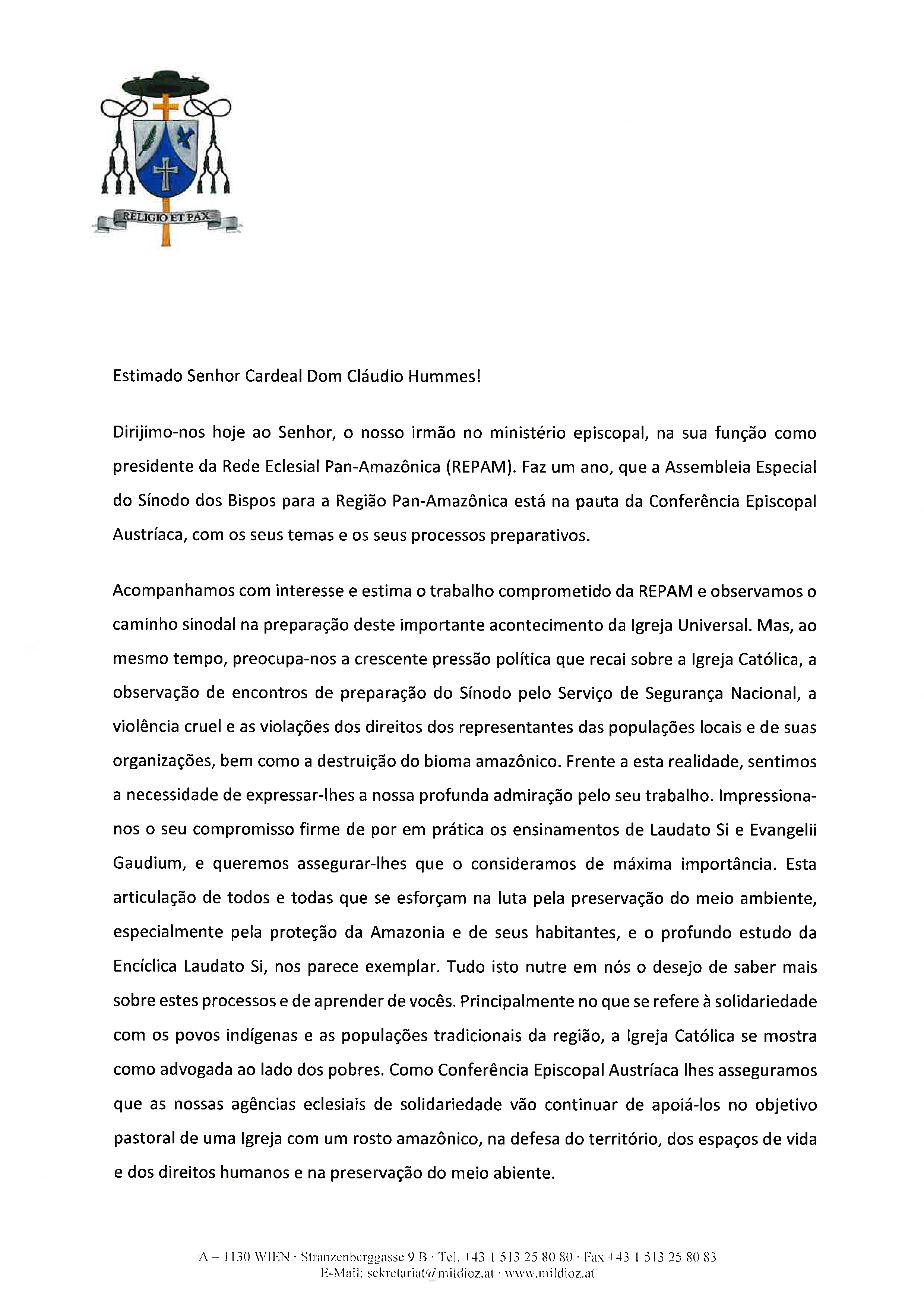 RELIGIO ET PAX

Estimado Senhor Cardeal Dom Cláudio Hummes!

Dirijimo-nos hoje ao Senhor, o nosso irmão no ministério episcopal, na sua função como presidente da Rede Eclesial Pan-Amazônica (REPAM). Faz um ano, que a Assembleia Especial do Sínodo dos Bispos para a Região Pan-Amazônica está na pauta da Conferência Episcopal Austríaca, com os seus temas e os seus processos preparativos.

Acompanhamos com interesse e estima o trabalho comprometido da REPAM e observamos o caminho sinodal na preparação deste importante acontecimento da Igreja Universal. Mas, ao mesmo tempo, preocupa-nos a crescente pressão política que recai sobre a Igreja Católica, a observação de encontros de preparação do Sínodo pelo Serviço de Segurança Nacional, a violência cruel e as violações dos direitos dos representantes das populações locais e de suas organizações, bem como a destruição do bioma amazônico. Frente a esta realidade, sentimos a necessidade de expressar-lhes a nossa profunda admiração pelo seu trabalho. Impressiona-nos o seu compromisso firme de por em prática os ensinamentos de Laudato Si e Evangelii Gaudium, e queremos assegurar-lhes que o consideramos de máxima importância. Esta articulação de todos e todas que se esforçam na luta pela preservação do meio ambiente, especialmente pela proteção da Amazonia e de seus habitantes, e o profundo estudo da Encíclica Laudato Si, nos parece exemplar. Tudo isto nutre em nós o desejo de saber mais sobre estes processos e de aprender de vocês. Principalmente no que se refere à solidariedade com os povos indígenas e as populações tradicionais da região, a Igreja Católica se mostra como advogada ao lado dos pobres. Como Conferência Episcopal Austríaca lhes asseguramos que as nossas agências eclesiais de solidariedade vão continuar de apoiá-los no objetivo pastoral de uma Igreja com um rosto amazônico, na defesa do território, dos espaços de vida e dos direitos humanos e na preservação do meio abiente.

A – 1130 WIEN · Stranzenberggasse 9 B · Tel. +43 1 513 25 80 80 · Fax +43 1 513 25 80 83
E-Mail: sekretariat@mildioz.at · www.mildioz.at